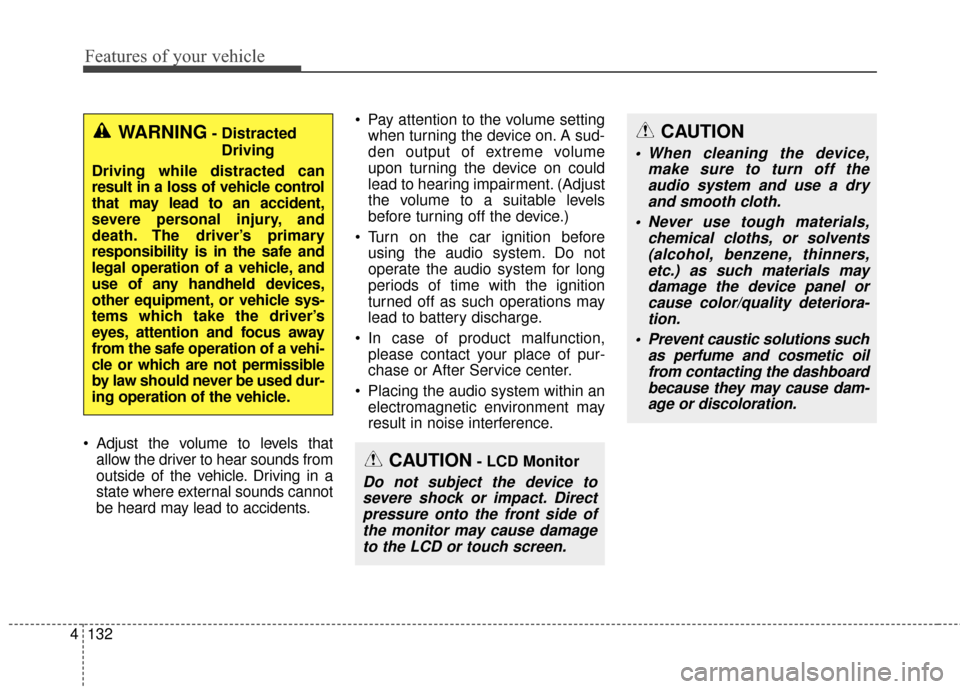 Features of your vehicle

WARNING - Distracted Driving

Driving while distracted can result in a loss of vehicle control that may lead to an accident, severe personal injury, and death. The driver's primary responsibility is in the safe and legal operation of a vehicle, and use of any handheld devices, other equipment, or vehicle systems which take the driver's eyes, attention and focus away from the safe operation of a vehicle or which are not permissible by law should never be used during operation of the vehicle.

• Adjust the volume to levels that allow the driver to hear sounds from outside of the vehicle. Driving in a state where external sounds cannot be heard may lead to accidents.

• Pay attention to the volume setting when turning the device on. A sudden output of extreme volume upon turning the device on could lead to hearing impairment. (Adjust the volume to a suitable levels before turning off the device.)

• Turn on the car ignition before using the audio system. Do not operate the audio system for long periods of time with the ignition turned off as such operations may lead to battery discharge.

• In case of product malfunction, please contact your place of purchase or After Service center.

• Placing the audio system within an electromagnetic environment may result in noise interference.

CAUTION - LCD Monitor

Do not subject the device to severe shock or impact. Direct pressure onto the front side of the monitor may cause damage to the LCD or touch screen.

CAUTION

• When cleaning the device, make sure to turn off the audio system and use a dry and smooth cloth.

• Never use tough materials, chemical cloths, or solvents (alcohol, benzene, thinners, etc.) as such materials may damage the device panel or cause color/quality deterioration.

• Prevent caustic solutions such as perfume and cosmetic oil from contacting the dashboard because they may cause damage or discoloration.

4 132

carmanualsonline.info